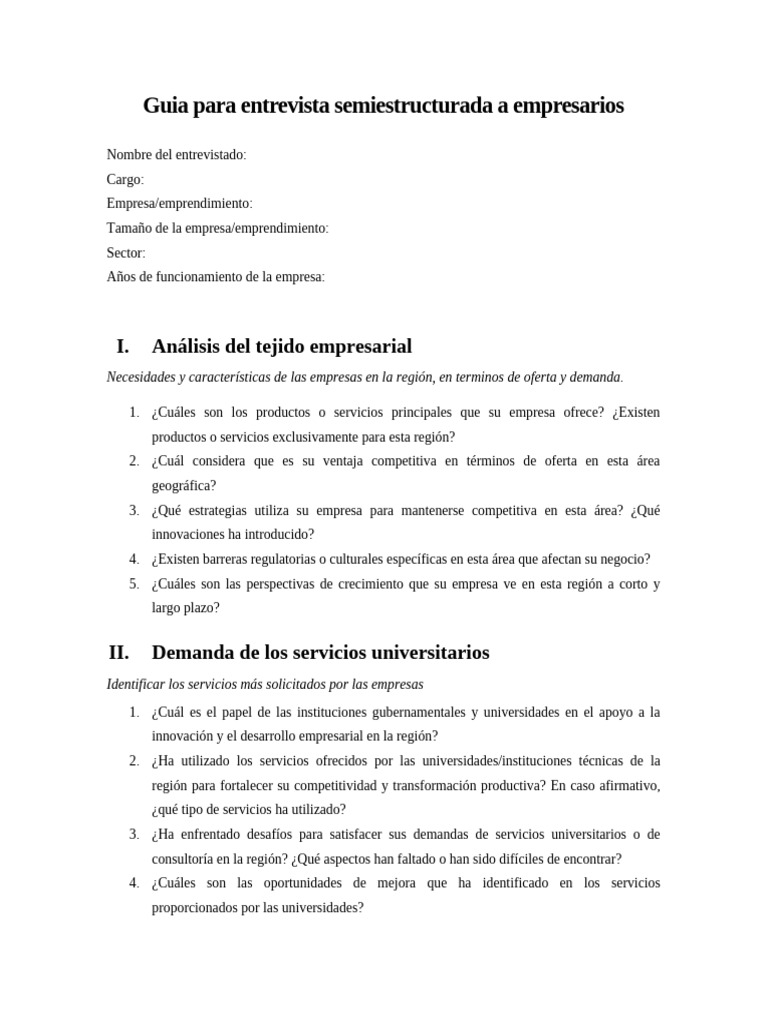 Guia para entrevista semiestructurada a empresarios

Nombre del entrevistado:
Cargo:
Empresa/emprendimiento:
Tamaño de la empresa/emprendimiento:
Sector:
Años de funcionamiento de la empresa:

I. Análisis del tejido empresarial

Necesidades y características de las empresas en la región, en terminos de oferta y demanda.

1. ¿Cuáles son los productos o servicios principales que su empresa ofrece? ¿Existen productos o servicios exclusivamente para esta región?
2. ¿Cuál considera que es su ventaja competitiva en términos de oferta en esta área geográfica?
3. ¿Qué estrategias utiliza su empresa para mantenerse competitiva en esta área? ¿Qué innovaciones ha introducido?
4. ¿Existen barreras regulatorias o culturales específicas en esta área que afectan su negocio?
5. ¿Cuáles son las perspectivas de crecimiento que su empresa ve en esta región a corto y largo plazo?

II. Demanda de los servicios universitarios

Identificar los servicios más solicitados por las empresas

1. ¿Cuál es el papel de las instituciones gubernamentales y universidades en el apoyo a la innovación y el desarrollo empresarial en la región?
2. ¿Ha utilizado los servicios ofrecidos por las universidades/instituciones técnicas de la región para fortalecer su competitividad y transformación productiva? En caso afirmativo, ¿qué tipo de servicios ha utilizado?
3. ¿Ha enfrentado desafíos para satisfacer sus demandas de servicios universitarios o de consultoría en la región? ¿Qué aspectos han faltado o han sido difíciles de encontrar?
4. ¿Cuáles son las oportunidades de mejora que ha identificado en los servicios proporcionados por las universidades?